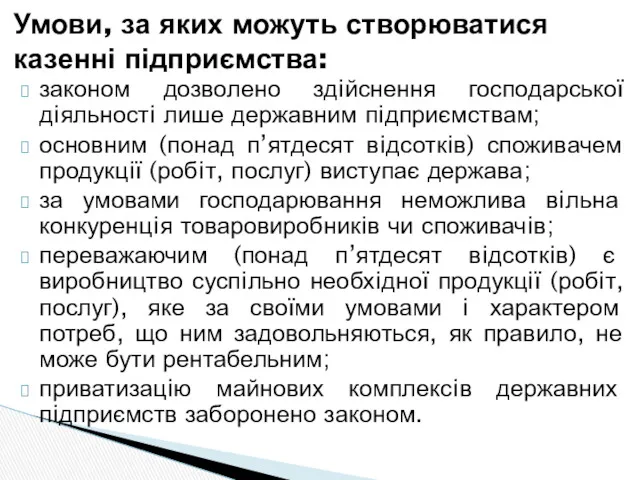 Умови, за яких можуть створюватися казенні підприємства:

законом дозволено здійснення господарської діяльності лише державним підприємствам;

основним (понад п’ятдесят відсотків) споживачем продукції (робіт, послуг) виступає держава;

за умовами господарювання неможлива вільна конкуренція товаровиробників чи споживачів;

переважаючим (понад п’ятдесят відсотків) є виробництво суспільно необхідної продукції (робіт, послуг), яке за своїми умовами і характером потреб, що ним задовольняються, як правило, не може бути рентабельним;

приватизацію майнових комплексів державних підприємств заборонено законом.